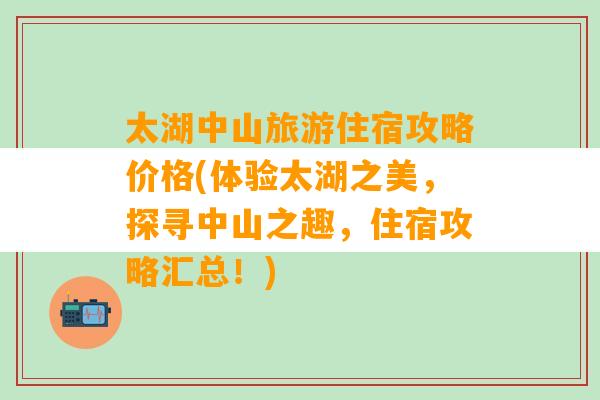 太湖中山旅游住宿攻略价格(体验太湖之美，探寻中山之趣，住宿攻略汇总！)